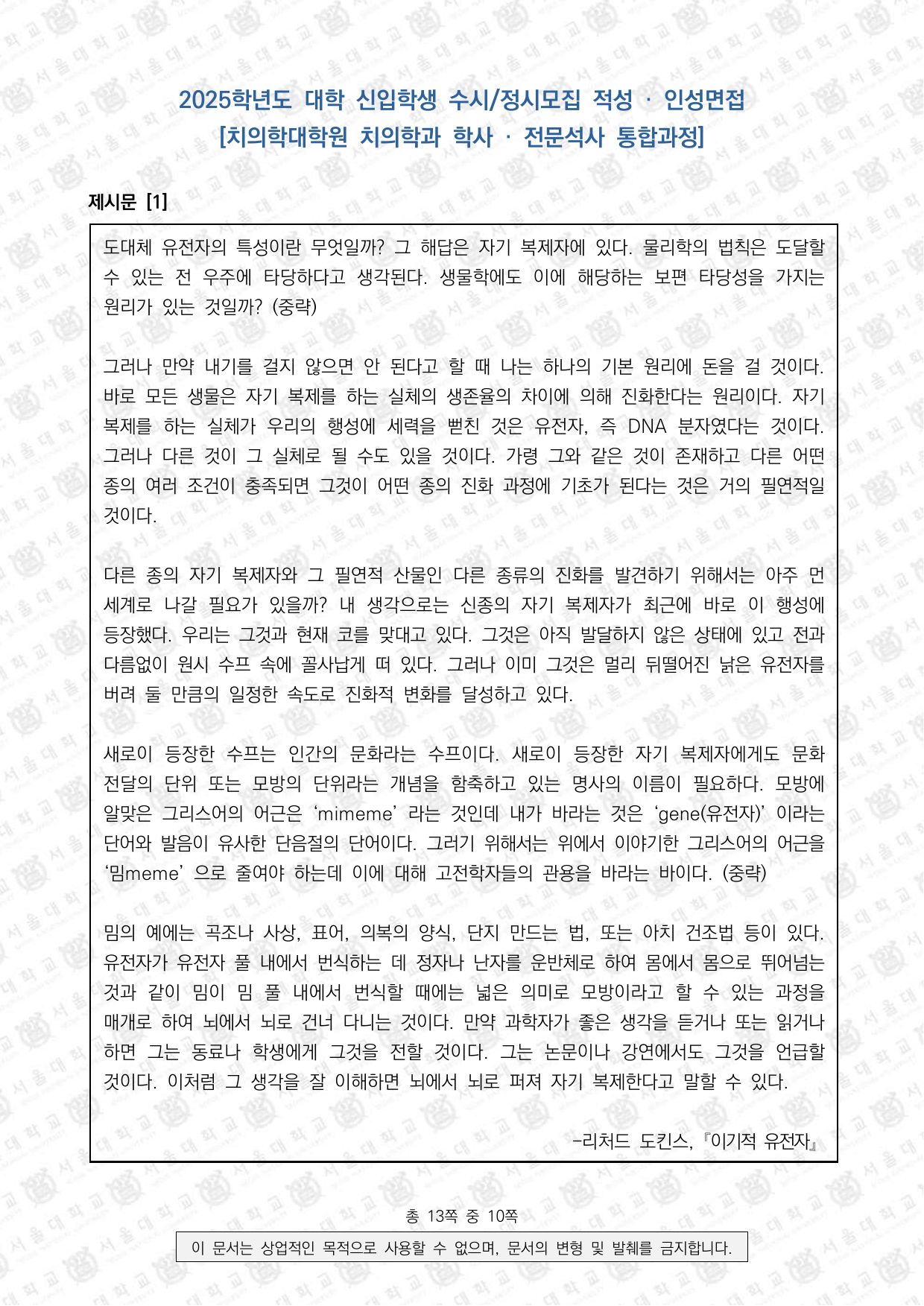 2025학년도 대학 신입학생 수시/정시모집 적성 · 인성면접
[치의학대학원 치의학과 학사 · 전문석사 통합과정]

제시문 [1]

도대체 유전자의 특성이란 무엇일까? 그 해답은 자기 복제자에 있다. 물리학의 법칙은 도달할 수 있는 전 우주에 타당하다고 생각된다. 생물학에도 이에 해당하는 보편 타당성을 가지는 원리가 있는 것일까? (중략)

그러나 만약 내기를 걸지 않으면 안 된다고 할 때 나는 하나의 기본 원리에 돈을 걸 것이다. 바로 모든 생물은 자기 복제를 하는 실체의 생존율의 차이에 의해 진화한다는 원리이다. 자기 복제를 하는 실체가 우리의 행성에 세력을 뻗친 것은 유전자, 즉 DNA 분자였다는 것이다. 그러나 다른 것이 그 실체로 될 수도 있을 것이다. 가령 그와 같은 것이 존재하고 다른 어떤 종의 여러 조건이 충족되면 그것이 어떤 종의 진화 과정에 기초가 된다는 것은 거의 필연적일 것이다.

다른 종의 자기 복제자와 그 필연적 산물인 다른 종류의 진화를 발견하기 위해서는 아주 먼 세계로 나갈 필요가 있을까? 내 생각으로는 신종의 자기 복제자가 최근에 바로 이 행성에 등장했다. 우리는 그것과 현재 코를 맞대고 있다. 그것은 아직 발달하지 않은 상태에 있고 전과 다름없이 원시 수프 속에 꼴사납게 떠 있다. 그러나 이미 그것은 멀리 뒤떨어진 낡은 유전자를 버려 둘 만큼의 일정한 속도로 진화적 변화를 달성하고 있다.

새로이 등장한 수프는 인간의 문화라는 수프이다. 새로이 등장한 자기 복제자에게도 문화 전달의 단위 또는 모방의 단위라는 개념을 함축하고 있는 명사의 이름이 필요하다. 모방에 알맞은 그리스어의 어근은 ‘mimeme’ 라는 것인데 내가 바라는 것은 ‘gene(유전자)’ 이라는 단어와 발음이 유사한 단음절의 단어이다. 그러기 위해서는 위에서 이야기한 그리스어의 어근을 ‘밈meme’ 으로 줄여야 하는데 이에 대해 고전학자들의 관용을 바라는 바이다. (중략)

밈의 예에는 곡조나 사상, 표어, 의복의 양식, 단지 만드는 법, 또는 아치 건조법 등이 있다. 유전자가 유전자 풀 내에서 번식하는 데 정자나 난자를 운반체로 하여 몸에서 몸으로 뛰어넘는 것과 같이 밈이 밈 풀 내에서 번식할 때에는 넓은 의미로 모방이라고 할 수 있는 과정을 매개로 하여 뇌에서 뇌로 건너 다니는 것이다. 만약 과학자가 좋은 생각을 듣거나 또는 읽거나 하면 그는 동료나 학생에게 그것을 전할 것이다. 그는 논문이나 강연에서도 그것을 언급할 것이다. 이처럼 그 생각을 잘 이해하면 뇌에서 뇌로 퍼져 자기 복제한다고 말할 수 있다.

-리처드 도킨스, 『이기적 유전자』

총 13쪽 중 10쪽

이 문서는 상업적인 목적으로 사용할 수 없으며, 문서의 변형 및 발췌를 금지합니다.